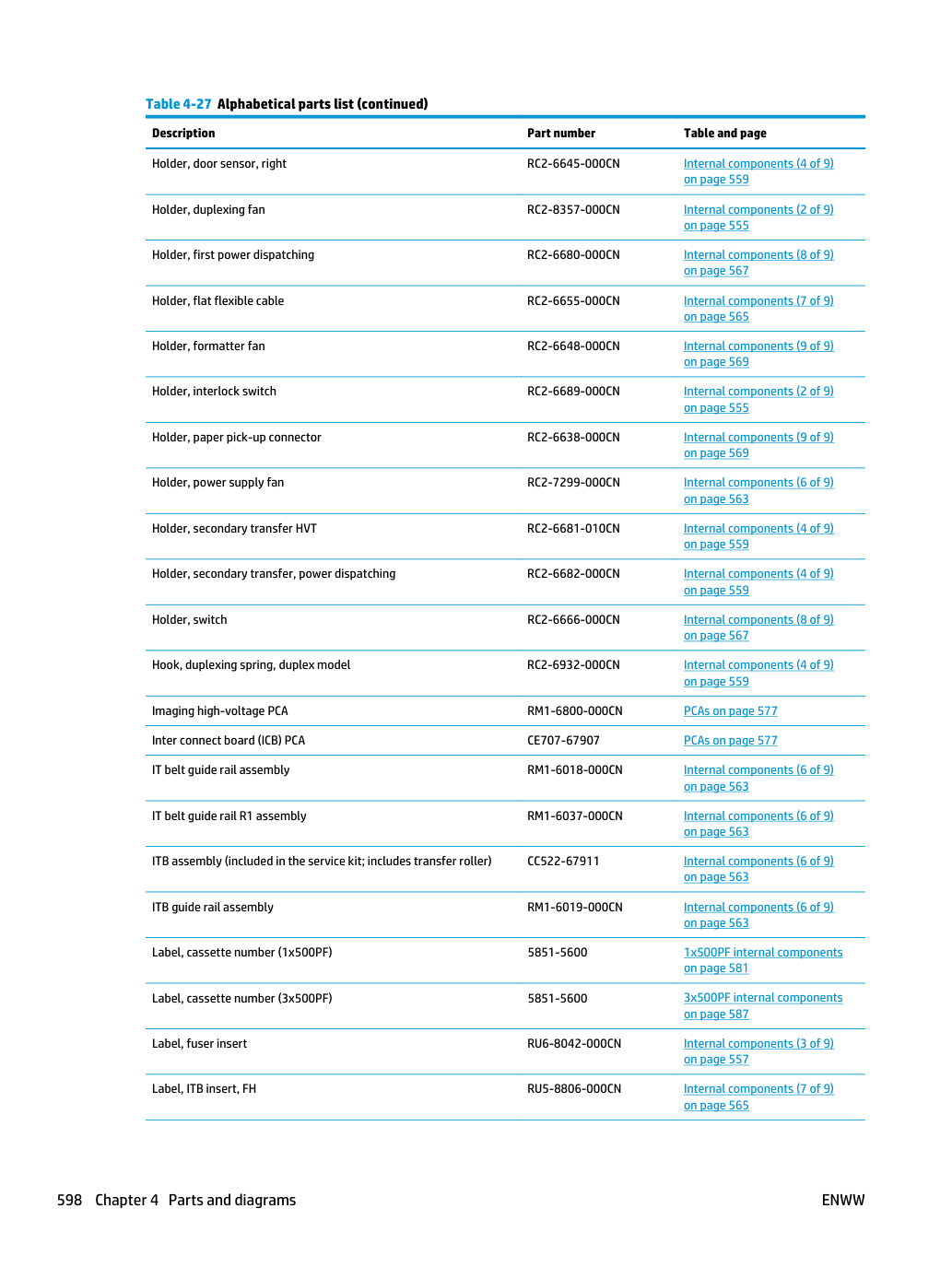 Table 4-27 Alphabetical parts list (continued)

| Description | Part number | Table and page |
|---|---|---|
| Holder, door sensor, right | RC2-6645-000CN | Internal components (4 of 9) on page 559 |
| Holder, duplexing fan | RC2-8357-000CN | Internal components (2 of 9) on page 555 |
| Holder, first power dispatching | RC2-6680-000CN | Internal components (8 of 9) on page 567 |
| Holder, flat flexible cable | RC2-6655-000CN | Internal components (7 of 9) on page 565 |
| Holder, formatter fan | RC2-6648-000CN | Internal components (9 of 9) on page 569 |
| Holder, interlock switch | RC2-6689-000CN | Internal components (2 of 9) on page 555 |
| Holder, paper pick-up connector | RC2-6638-000CN | Internal components (9 of 9) on page 569 |
| Holder, power supply fan | RC2-7299-000CN | Internal components (6 of 9) on page 563 |
| Holder, secondary transfer HVT | RC2-6681-010CN | Internal components (4 of 9) on page 559 |
| Holder, secondary transfer, power dispatching | RC2-6682-000CN | Internal components (4 of 9) on page 559 |
| Holder, switch | RC2-6666-000CN | Internal components (8 of 9) on page 567 |
| Hook, duplexing spring, duplex model | RC2-6932-000CN | Internal components (4 of 9) on page 559 |
| Imaging high-voltage PCA | RM1-6800-000CN | PCAs on page 577 |
| Inter connect board (ICB) PCA | CE707-67907 | PCAs on page 577 |
| IT belt guide rail assembly | RM1-6018-000CN | Internal components (6 of 9) on page 563 |
| IT belt guide rail R1 assembly | RM1-6037-000CN | Internal components (6 of 9) on page 563 |
| ITB assembly (included in the service kit; includes transfer roller) | CC522-67911 | Internal components (6 of 9) on page 563 |
| ITB guide rail assembly | RM1-6019-000CN | Internal components (6 of 9) on page 563 |
| Label, cassette number (1x500PF) | 5851-5600 | 1x500PF internal components on page 581 |
| Label, cassette number (3x500PF) | 5851-5600 | 3x500PF internal components on page 587 |
| Label, fuser insert | RU6-8042-000CN | Internal components (3 of 9) on page 557 |
| Label, ITB insert, FH | RU5-8806-000CN | Internal components (7 of 9) on page 565 |

598 Chapter 4 Parts and diagrams ENWW